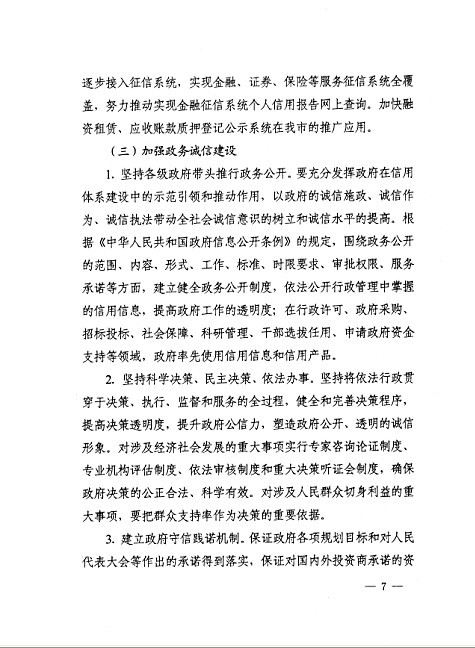 逐步接入征信系统，实现金融、证券、保险等服务征信系统全覆盖，努力推动实现金融征信系统个人信用报告网上查询。加快融资租赁、应收账款质押登记公示系统在我市的推广应用。

（三）加强政务诚信建设

1. 坚持各级政府带头推行政务公开。要充分发挥政府在信用体系建设中的示范引领和推动作用，以政府的诚信施政、诚信作为、诚信执法带动全社会诚信意识的树立和诚信水平的提高。根据《中华人民共和国政府信息公开条例》的规定，围绕政务公开的范围、内容、形式、工作、标准、时限要求、审批权限、服务承诺等方面，建立健全政务公开制度，依法公开行政管理中掌握的信用信息，提高政府工作的透明度；在行政许可、政府采购、招标投标、社会保障、科研管理、干部选拔任用、申请政府资金支持等领域，政府率先使用信用信息和信用产品。

2. 坚持科学决策、民主决策、依法办事。坚持将依法行政贯穿于决策、执行、监督和服务的全过程，健全和完善决策程序，提高决策透明度，提升政府公信力，塑造政府公开、透明的诚信形象。对涉及经济社会发展的重大事项实行专家咨询论证制度、专业机构评估制度、依法审核制度和重大决策听证会制度，确保政府决策的公正合法、科学有效。对涉及人民群众切身利益的重大事项，要把群众支持率作为决策的重要依据。

3. 建立政府守信践诺机制。保证政府各项规划目标和对人民代表大会等作出的承诺得到落实，保证对国内外投资商承诺的资

— 7 —